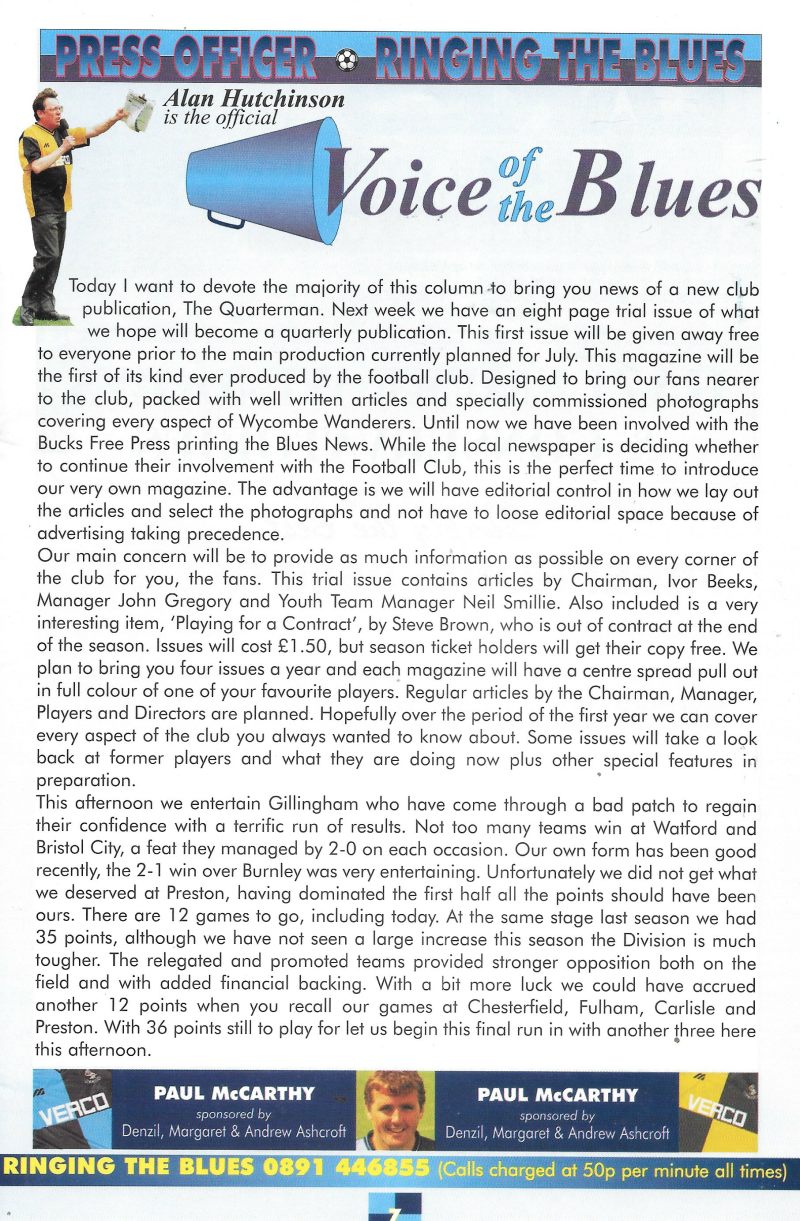 PRESS OFFICER RINGING THE BLUES

Alan Hutchinson is the official

Voice of the Blues

Today I want to devote the majority of this column to bring you news of a new club publication, The Quarterman. Next week we have an eight page trial issue of what we hope will become a quarterly publication. This first issue will be given away free to everyone prior to the main production currently planned for July. This magazine will be the first of its kind ever produced by the football club. Designed to bring our fans nearer to the club, packed with well written articles and specially commissioned photographs covering every aspect of Wycombe Wanderers. Until now we have been involved with the Bucks Free Press printing the Blues News. While the local newspaper is deciding whether to continue their involvement with the Football Club, this is the perfect time to introduce our very own magazine. The advantage is we will have editorial control in how we lay out the articles and select the photographs and not have to loose editorial space because of advertising taking precedence.
Our main concern will be to provide as much information as possible on every corner of the club for you, the fans. This trial issue contains articles by Chairman, Ivor Beeks, Manager John Gregory and Youth Team Manager Neil Smillie. Also included is a very interesting item, 'Playing for a Contract', by Steve Brown, who is out of contract at the end of the season. Issues will cost £1.50, but season ticket holders will get their copy free. We plan to bring you four issues a year and each magazine will have a centre spread pull out in full colour of one of your favourite players. Regular articles by the Chairman, Manager, Players and Directors are planned. Hopefully over the period of the first year we can cover every aspect of the club you always wanted to know about. Some issues will take a look back at former players and what they are doing now plus other special features in preparation.
This afternoon we entertain Gillingham who have come through a bad patch to regain their confidence with a terrific run of results. Not too many teams win at Watford and Bristol City, a feat they managed by 2-0 on each occasion. Our own form has been good recently, the 2-1 win over Burnley was very entertaining. Unfortunately we did not get what we deserved at Preston, having dominated the first half all the points should have been ours. There are 12 games to go, including today. At the same stage last season we had 35 points, although we have not seen a large increase this season the Division is much tougher. The relegated and promoted teams provided stronger opposition both on the field and with added financial backing. With a bit more luck we could have accrued another 12 points when you recall our games at Chesterfield, Fulham, Carlisle and Preston. With 36 points still to play for let us begin this final run in with another three here this afternoon.

VERCO
PAUL McCARTHY
sponsored by
Denzil, Margaret & Andrew Ashcroft

PAUL McCARTHY
sponsored by
Denzil, Margaret & Andrew Ashcroft
VERCO

RINGING THE BLUES 0891 446855 (Calls charged at 50p per minute all times)

7